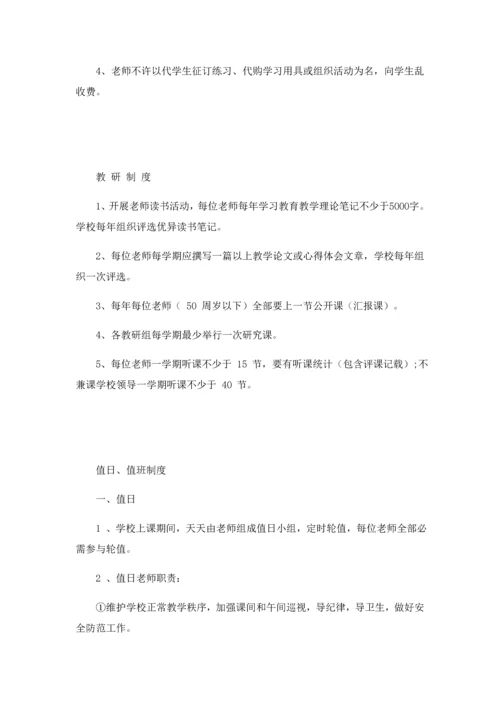 4、老师不许以代学生征订练习、代购学习用具或组织活动为名，向学生乱收费。

教 研 制 度

1、开展老师读书活动，每位老师每年学习教育教学理论笔记不少于5000字。学校每年组织评选优异读书笔记。

2、每位老师每学期应撰写一篇以上教学论文或心得体会文章，学校每年组织一次评选。

3、每年每位老师（ 50 周岁以下）全部要上一节公开课（汇报课）。

4、各教研组每学期最少举行一次研究课。

5、每位老师一学期听课不少于 15 节，要有听课统计（包含评课记载）；不兼课学校领导一学期听课不少于 40 节。

值日、值班制度

一、值日

1 、学校上课期间，天天由老师组成值日小组，定时轮值，每位老师全部必需参与轮值。

2 、值日老师职责：

①维护学校正常教学秩序，加强课间和午间巡视，导纪律，导卫生，做好安全防范工作。